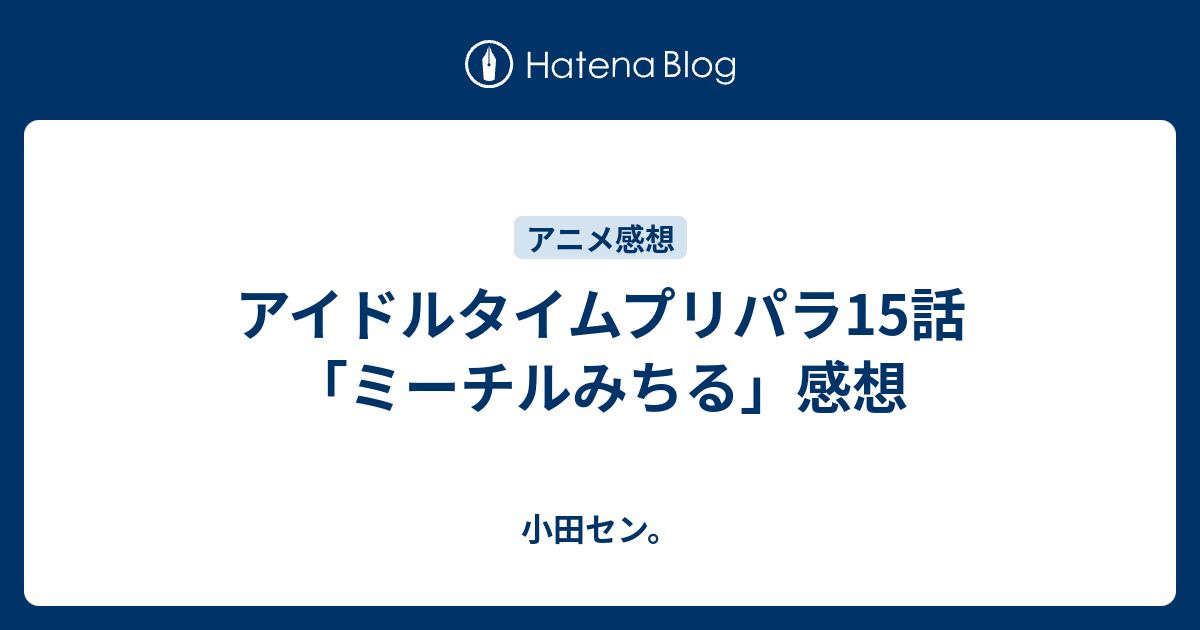 Hatena Blog

アニメ感想

アイドルタイムプリパラ15話「ミーチルみちる」感想

小田セン。